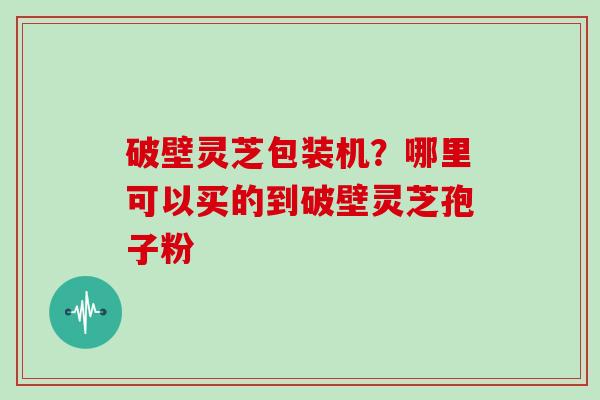 破壁灵芝包装机？哪里可以买的到破壁灵芝孢子粉